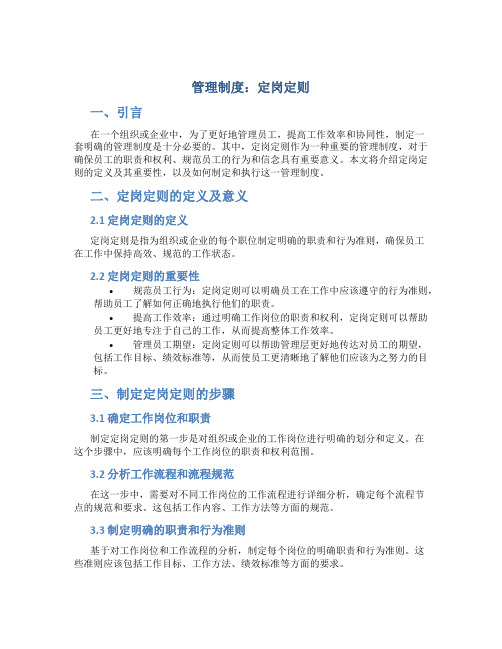 管理制度：定岗定则

一、引言

在一个组织或企业中，为了更好地管理员工，提高工作效率和协同性，制定一套明确的管理制度是十分必要的。其中，定岗定则作为一种重要的管理制度，对于确保员工的职责和权利、规范员工的行为和信念具有重要意义。本文将介绍定岗定则的定义及其重要性，以及如何制定和执行这一管理制度。

二、定岗定则的定义及意义

2.1 定岗定则的定义

定岗定则是指为组织或企业的每个职位制定明确的职责和行为准则，确保员工在工作中保持高效、规范的工作状态。

2.2 定岗定则的重要性

• 规范员工行为：定岗定则可以明确员工在工作中应该遵守的行为准则，帮助员工了解如何正确地执行他们的职责。
• 提高工作效率：通过明确工作岗位的职责和权利，定岗定则可以帮助员工更好地专注于自己的工作，从而提高整体工作效率。
• 管理员工期望：定岗定则可以帮助管理层更好地传达对员工的期望，包括工作目标、绩效标准等，从而使员工更清晰地了解他们应该为之努力的目标。

三、制定定岗定则的步骤

3.1 确定工作岗位和职责

制定定岗定则的第一步是对组织或企业的工作岗位进行明确的划分和定义。在这个步骤中，应该明确每个工作岗位的职责和权利范围。

3.2 分析工作流程和流程规范

在这一步中，需要对不同工作岗位的工作流程进行详细分析，确定每个流程节点的规范和要求。这包括工作内容、工作方法等方面的规范。

3.3 制定明确的职责和行为准则

基于对工作岗位和工作流程的分析，制定每个岗位的明确职责和行为准则。这些准则应该包括工作目标、工作方法、绩效标准等方面的要求。